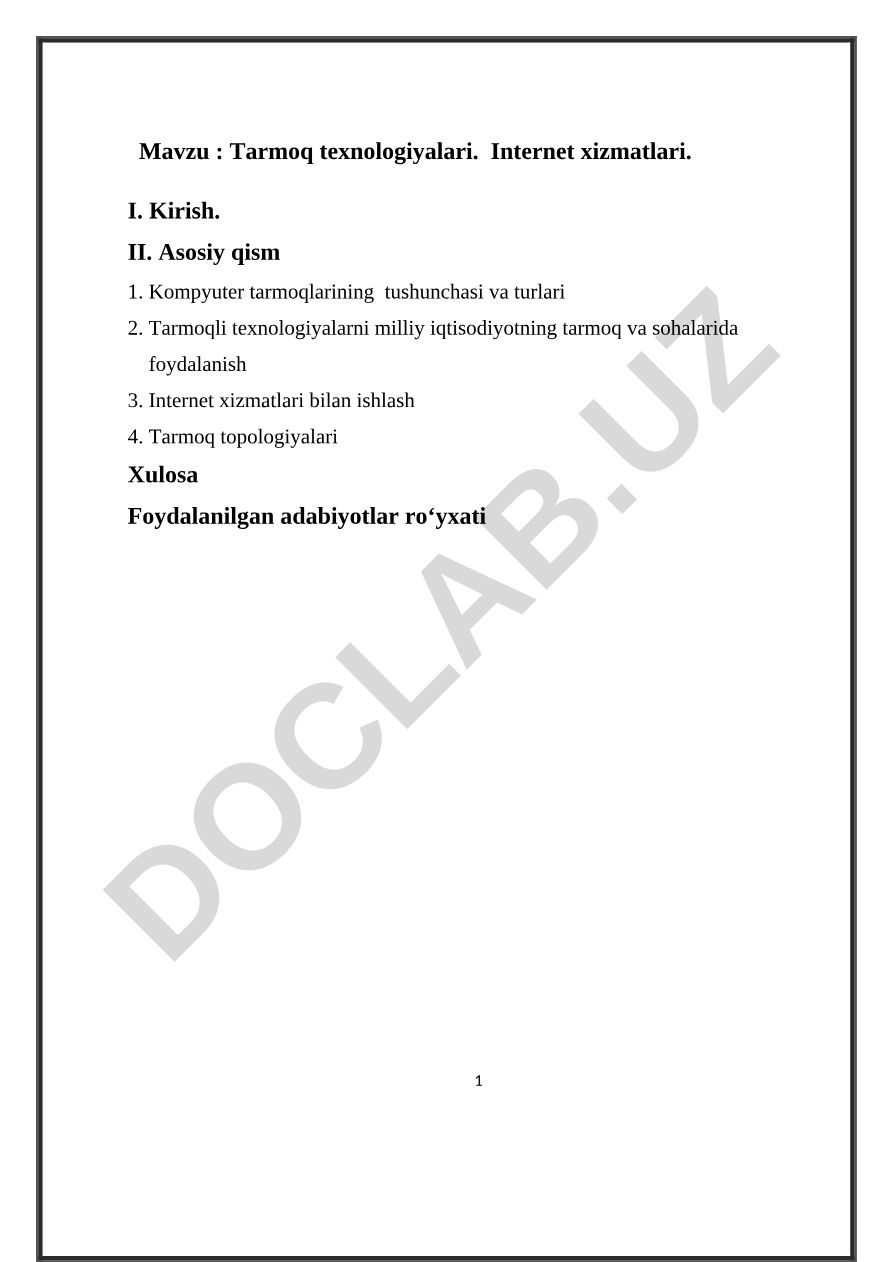 Mavzu : Tarmoq texnologiyalari. Internet xizmatlari.

I. Kirish.

II. Asosiy qism

1. Kompyuter tarmoqlarining tushunchasi va turlari

2. Tarmoqli texnologiyalarni milliy iqtisodiyotning tarmoq va sohalarida foydalanish

3. Internet xizmatlari bilan ishlash

4. Tarmoq topologiyalari

Xulosa

Foydalanilgan adabiyotlar ro‘yxati

DOCLAB.UZ

1